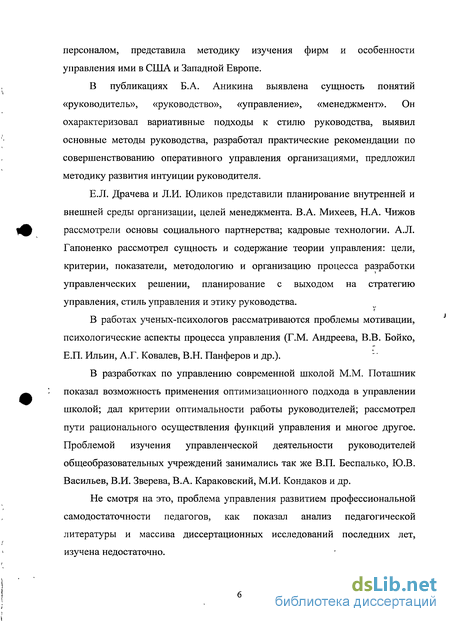 персоналом, представила методику изучения фирм и особенности управления ими в США и Западной Европе.

В публикациях Б.А. Аникина выявлена сущность понятий «руководитель», «руководство», «управление», «менеджмент». Он охарактеризовал вариативные подходы к стилю руководства, выявил основные методы руководства, разработал практические рекомендации по совершенствованию оперативного управления организациями, предложил методику развития интуиции руководителя.

Е.Л. Драчева и Л.И. Юликов представили планирование внутренней и внешней среды организации, целей менеджмента. В.А. Михеев, Н.А. Чижов рассмотрели основы социального партнерства; кадровые технологии. А.Л. Гапоненко рассмотрел сущность и содержание теории управления: цели, критерии, показатели, методологию и организацию процесса разработки управленческих решении, планирование с выходом на стратегию управления, стиль управления и этику руководства.

В работах ученых-психологов рассматриваются проблемы мотивации, психологические аспекты процесса управления (Г.М. Андреева, В.В. Бойко, Е.П. Ильин, А.Г. Ковалев, В.Н. Панферов и др.).

В разработках по управлению современной школой М.М. Поташник показал возможность применения оптимизационного подхода в управлении школой; дал критерии оптимальности работы руководителей; рассмотрел пути рационального осуществления функций управления и многое другое. Проблемой изучения управленческой деятельности руководителей общеобразовательных учреждений занимались так же В.П. Беспалько, Ю.В. Васильев, В.И. Зверева, В.А. Караковский, М.И. Кондаков и др.

Не смотря на это, проблема управления развитием профессиональной самодостаточности педагогов, как показал анализ педагогической литературы и массива диссертационных исследований последних лет, изучена недостаточно.

6

dsLib.net
библиотека диссертаций